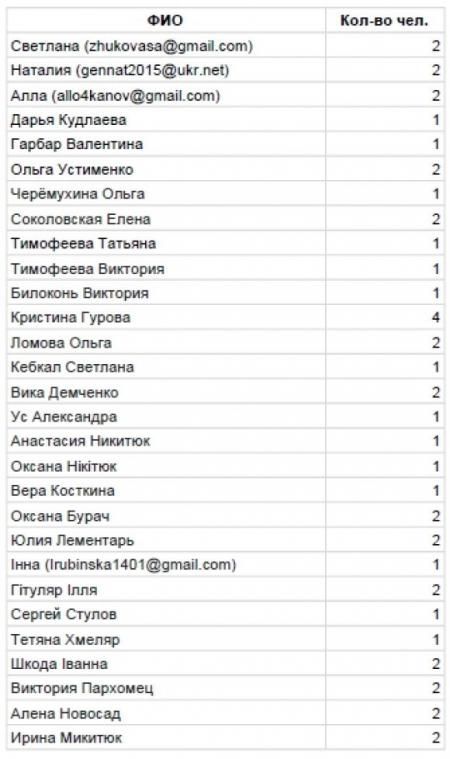 | ФИО | Кол-во чел. |
|---|---|
| Светлана (zhukovasa@gmail.com) | 2 |
| Наталия (gennat2015@ukr.net) | 2 |
| Алла (allo4kanov@gmail.com) | 2 |
| Дарья Кудлаева | 1 |
| Гарбар Валентина | 1 |
| Ольга Устименко | 2 |
| Черёмухина Ольга | 1 |
| Соколовская Елена | 2 |
| Тимофеева Татьяна | 1 |
| Тимофеева Виктория | 1 |
| Билоконь Виктория | 1 |
| Кристина Гурова | 4 |
| Ломова Ольга | 2 |
| Кебкал Светлана | 1 |
| Вика Демченко | 2 |
| Ус Александра | 1 |
| Анастасия Никитюк | 1 |
| Оксана Нікітюк | 1 |
| Вера Косткина | 1 |
| Оксана Бурач | 2 |
| Юлия Лементарь | 2 |
| Інна (Irubinska1401@gmail.com) | 1 |
| Гітуляр Ілля | 2 |
| Сергей Стулов | 1 |
| Тетяна Хмеляр | 1 |
| Шкода Іванна | 2 |
| Виктория Пархомец | 2 |
| Алена Новосад | 2 |
| Ирина Микитюк | 2 |